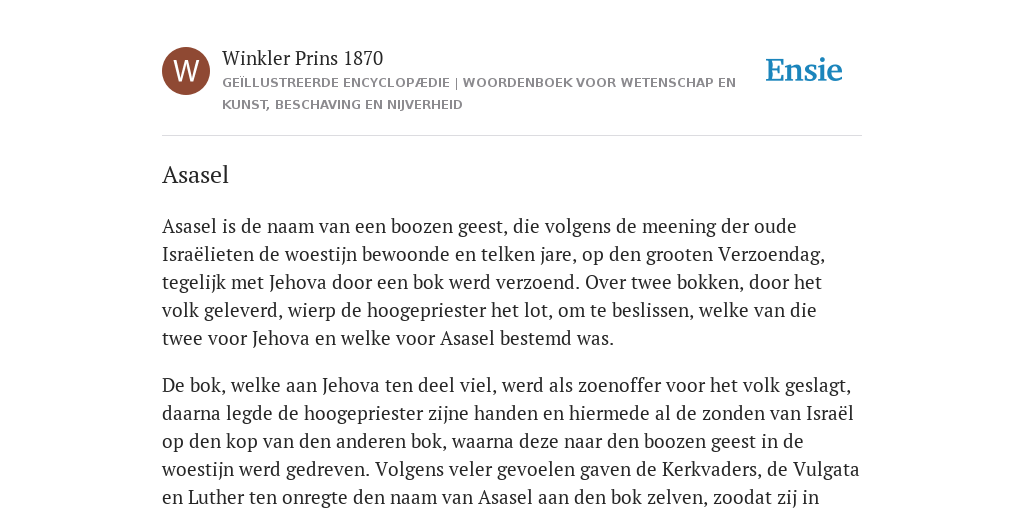 W

Winkler Prins 1870

GEÏLLUSTREERDE ENCYCLOPÆDIE | WOORDENBOEK VOOR WETENSCHAP EN KUNST, BESCHAVING EN NIJVERHEID

Ensie

Asasel

Asasel is de naam van een boozen geest, die volgens de meening der oude Israëlieten de woestijn bewoonde en telken jare, op den grooten Verzoendag, tegelijk met Jehova door een bok werd verzoend. Over twee bokken, door het volk geleverd, wierp de hoogepriester het lot, om te beslissen, welke van die twee voor Jehova en welke voor Asasel bestemd was.

De bok, welke aan Jehova ten deel viel, werd als zoenoffer voor het volk geslagt, daarna legde de hoogepriester zijne handen en hiermede al de zonden van Israël op den kop van den anderen bok, waarna deze naar den boozen geest in de woestijn werd gedreven. Volgens veler gevoelen gaven de Kerkvaders, de Vulgata en Luther ten onregte den naam van Asasel aan den bok zelven, zoodat zij in